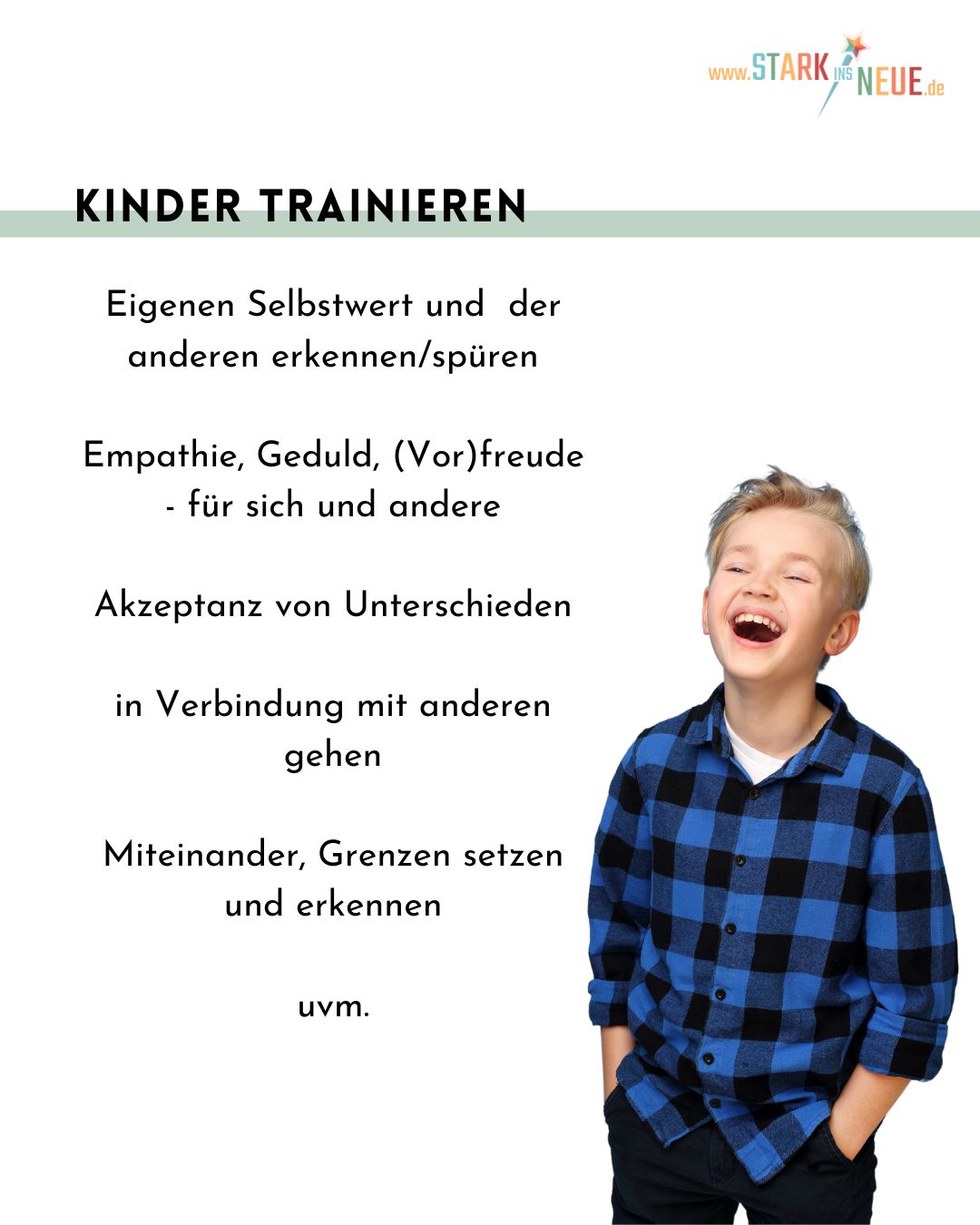 www.STARK INS NEUE.de

KINDER TRAINIEREN

Eigenen Selbstwert und der anderen erkennen/spüren

Empathie, Geduld, (Vor)freude - für sich und andere

Akzeptanz von Unterschieden

in Verbindung mit anderen gehen

Miteinander, Grenzen setzen und erkennen

uvm.